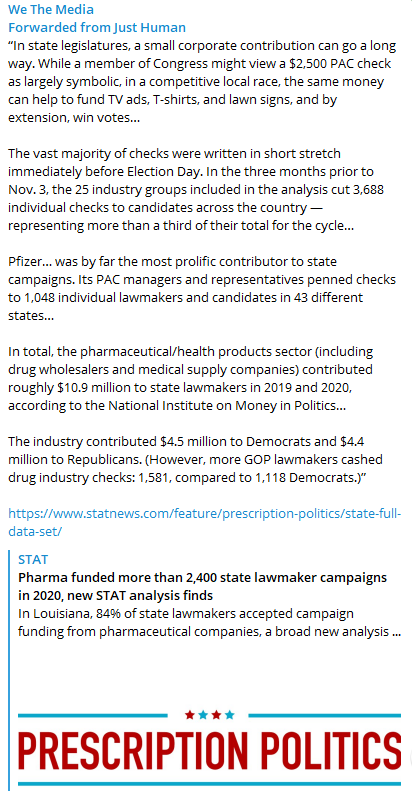 We The Media
Forwarded from Just Human
“In state legislatures, a small corporate contribution can go a long way. While a member of Congress might view a $2,500 PAC check as largely symbolic, in a competitive local race, the same money can help to fund TV ads, T-shirts, and lawn signs, and by extension, win votes...

The vast majority of checks were written in short stretch immediately before Election Day. In the three months prior to Nov. 3, the 25 industry groups included in the analysis cut 3,688 individual checks to candidates across the country — representing more than a third of their total for the cycle...

Pfizer... was by far the most prolific contributor to state campaigns. Its PAC managers and representatives penned checks to 1,048 individual lawmakers and candidates in 43 different states...

In total, the pharmaceutical/health products sector (including drug wholesalers and medical supply companies) contributed roughly $10.9 million to state lawmakers in 2019 and 2020, according to the National Institute on Money in Politics...

The industry contributed $4.5 million to Democrats and $4.4 million to Republicans. (However, more GOP lawmakers cashed drug industry checks: 1,581, compared to 1,118 Democrats.)”

https://www.statnews.com/feature/prescription-politics/state-full-data-set/

STAT
Pharma funded more than 2,400 state lawmaker campaigns in 2020, new STAT analysis finds
In Louisiana, 84% of state lawmakers accepted campaign funding from pharmaceutical companies, a broad new analysis ...

PRESCRIPTION POLITICS